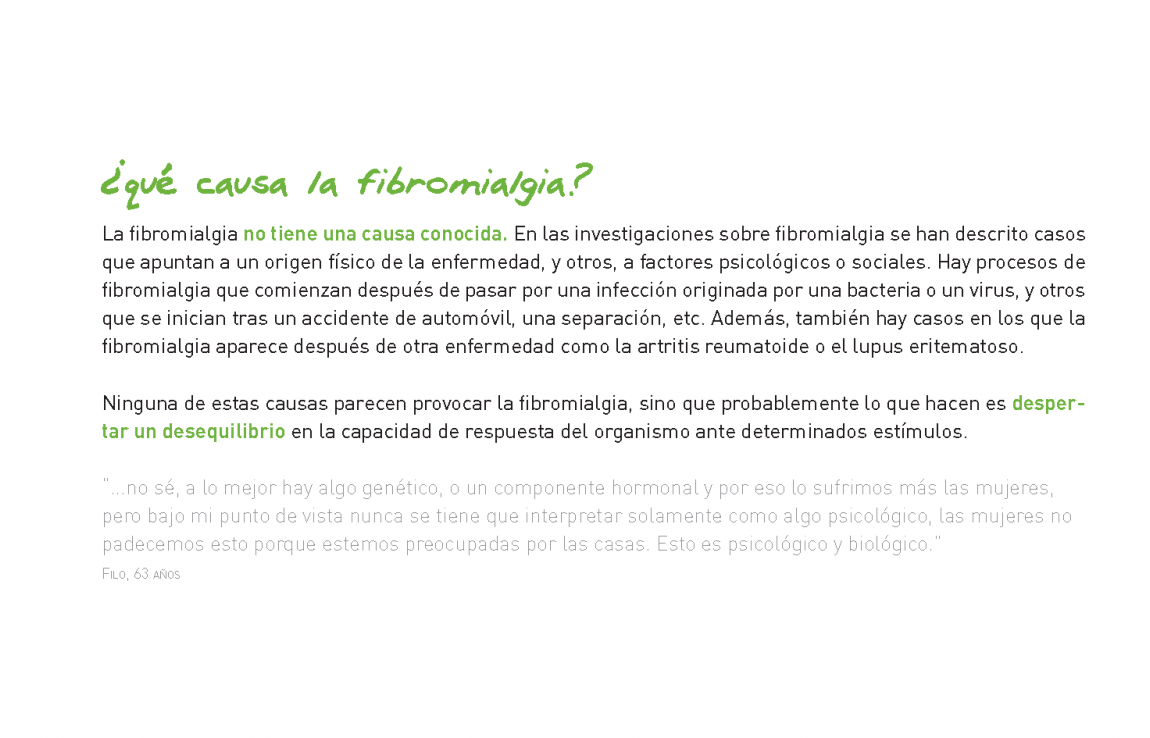 ¿qué causa la fibromialgia?

La fibromialgia no tiene una causa conocida. En las investigaciones sobre fibromialgia se han descrito casos que apuntan a un origen físico de la enfermedad, y otros, a factores psicológicos o sociales. Hay procesos de fibromialgia que comienzan después de pasar por una infección originada por una bacteria o un virus, y otros que se inician tras un accidente de automóvil, una separación, etc. Además, también hay casos en los que la fibromialgia aparece después de otra enfermedad como la artritis reumatoide o el lupus eritematoso.

Ninguna de estas causas parecen provocar la fibromialgia, sino que probablemente lo que hacen es despertar un desequilibrio en la capacidad de respuesta del organismo ante determinados estímulos.

"...no sé, a lo mejor hay algo genético, o un componente hormonal y por eso lo sufrimos más las mujeres, pero bajo mi punto de vista nunca se tiene que interpretar solamente como algo psicológico, las mujeres no padecemos esto porque estemos preocupadas por las casas. Esto es psicológico y biológico."
Filo, 63 años